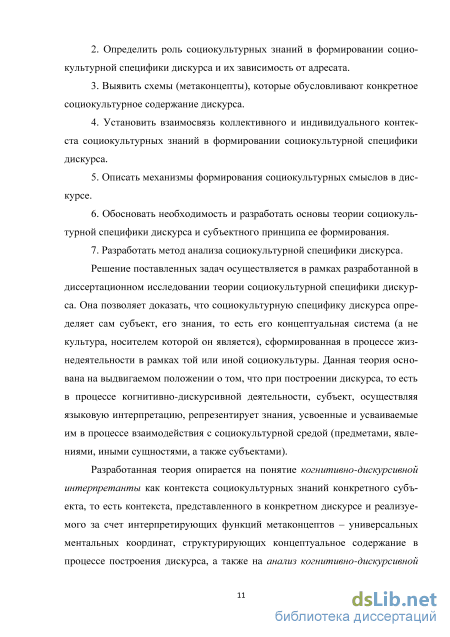 2. Определить роль социокультурных знаний в формировании социокультурной специфики дискурса и их зависимость от адресата.

3. Выявить схемы (метаконцепты), которые обусловливают конкретное социокультурное содержание дискурса.

4. Установить взаимосвязь коллективного и индивидуального контекста социокультурных знаний в формировании социокультурной специфики дискурса.

5. Описать механизмы формирования социокультурных смыслов в дискурсе.

6. Обосновать необходимость и разработать основы теории социокультурной специфики дискурса и субъектного принципа ее формирования.

7. Разработать метод анализа социокультурной специфики дискурса.

Решение поставленных задач осуществляется в рамках разработанной в диссертационном исследовании теории социокультурной специфики дискурса. Она позволяет доказать, что социокультурную специфику дискурса определяет сам субъект, его знания, то есть его концептуальная система (а не культура, носителем которой он является), сформированная в процессе жизнедеятельности в рамках той или иной социокультуры. Данная теория основана на выдвигаемом положении о том, что при построении дискурса, то есть в процессе когнитивно-дискурсивной деятельности, субъект, осуществляя языковую интерпретацию, репрезентирует знания, усвоенные и усваиваемые им в процессе взаимодействия с социокультурной средой (предметами, явлениями, иными сущностями, а также субъектами).

Разработанная теория опирается на понятие когнитивно-дискурсивной интерпретанты как контекста социокультурных знаний конкретного субъекта, то есть контекста, представленного в конкретном дискурсе и реализуемого за счет интерпретирующих функций метаконцептов – универсальных ментальных координат, структурирующих концептуальное содержание в процессе построения дискурса, а также на анализ когнитивно-дискурсивной

11

dsLib.net
библиотека диссертаций